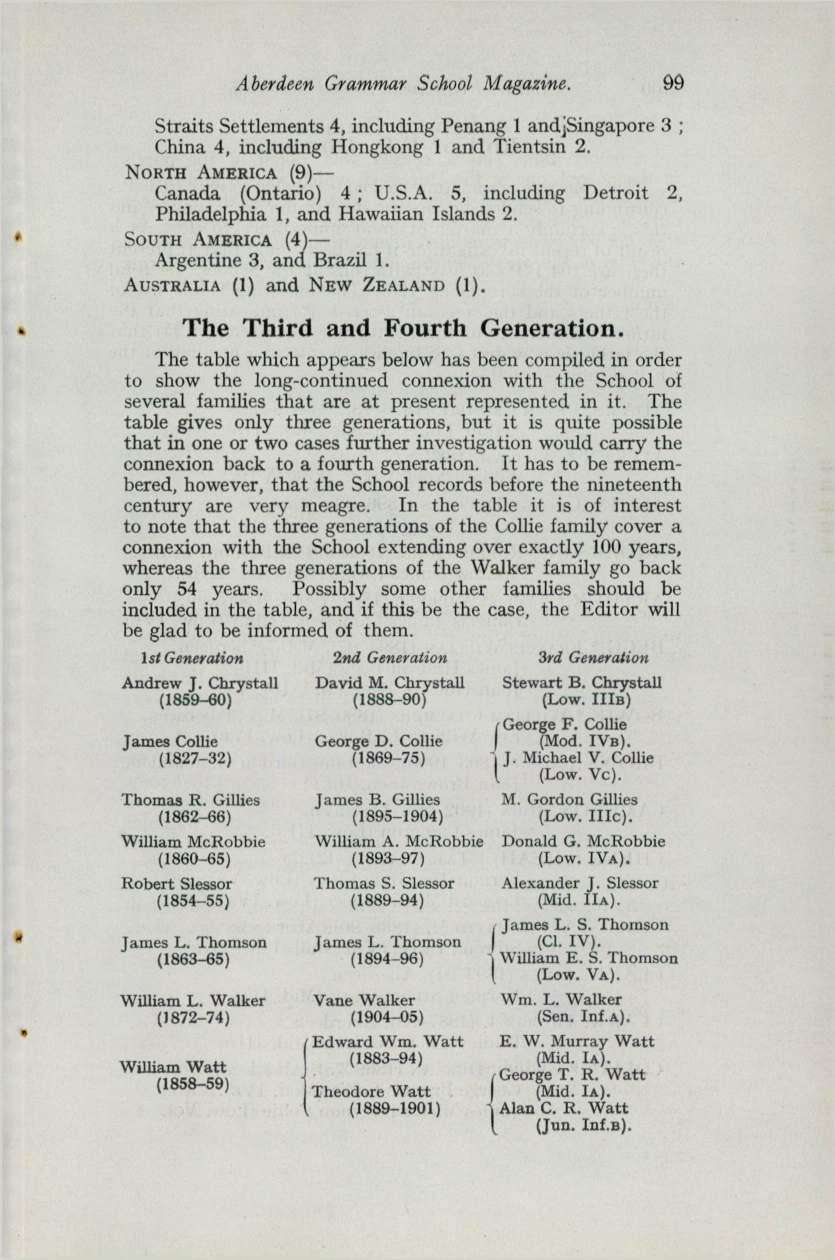 Aberdeen Grammar School Magazine. 99

Straits Settlements 4, including Penang 1 and Singapore 3 ; China 4, including Hongkong 1 and Tientsin 2.

NORTH AMERICA (9)—
Canada (Ontario) 4 ; U.S.A. 5, including Detroit 2, Philadelphia 1, and Hawaiian Islands 2.

SOUTH AMERICA (4)—
Argentine 3, and Brazil 1.

AUSTRALIA (1) and NEW ZEALAND (1).

The Third and Fourth Generation.

The table which appears below has been compiled in order to show the long-continued connexion with the School of several families that are at present represented in it. The table gives only three generations, but it is quite possible that in one or two cases further investigation would carry the connexion back to a fourth generation. It has to be remembered, however, that the School records before the nineteenth century are very meagre. In the table it is of interest to note that the three generations of the Collie family cover a connexion with the School extending over exactly 100 years, whereas the three generations of the Walker family go back only 54 years. Possibly some other families should be included in the table, and if this be the case, the Editor will be glad to be informed of them.

| 1st Generation | 2nd Generation | 3rd Generation |
|---|---|---|
| Andrew J. Chrystall (1859–60) | David M. Chrystall (1888–90) | Stewart B. Chrystall (Low. IIIB) |
| James Collie (1827–32) | George D. Collie (1869–75) | George F. Collie (Mod. IVB). J. Michael V. Collie (Low. Vc). |
| Thomas R. Gillies (1862–66) | James B. Gillies (1895–1904) | M. Gordon Gillies (Low. IIIc). |
| William McRobbie (1860–65) | William A. McRobbie (1893–97) | Donald G. McRobbie (Low. IVA). |
| Robert Slessor (1854–55) | Thomas S. Slessor (1889–94) | Alexander J. Slessor (Mid. IIA). |
| James L. Thomson (1863–65) | James L. Thomson (1894–96) | James L. S. Thomson (Cl. IV). William E. S. Thomson (Low. VA). |
| William L. Walker (1872–74) | Vane Walker (1904–05) | Wm. L. Walker (Sen. Inf.A). |
| William Watt (1858–59) | Edward Wm. Watt (1883–94) | E. W. Murray Watt (Mid. IA). |
| | Theodore Watt (1889–1901) | George T. R. Watt (Mid. IA). Alan C. R. Watt (Jun. Inf.B). |